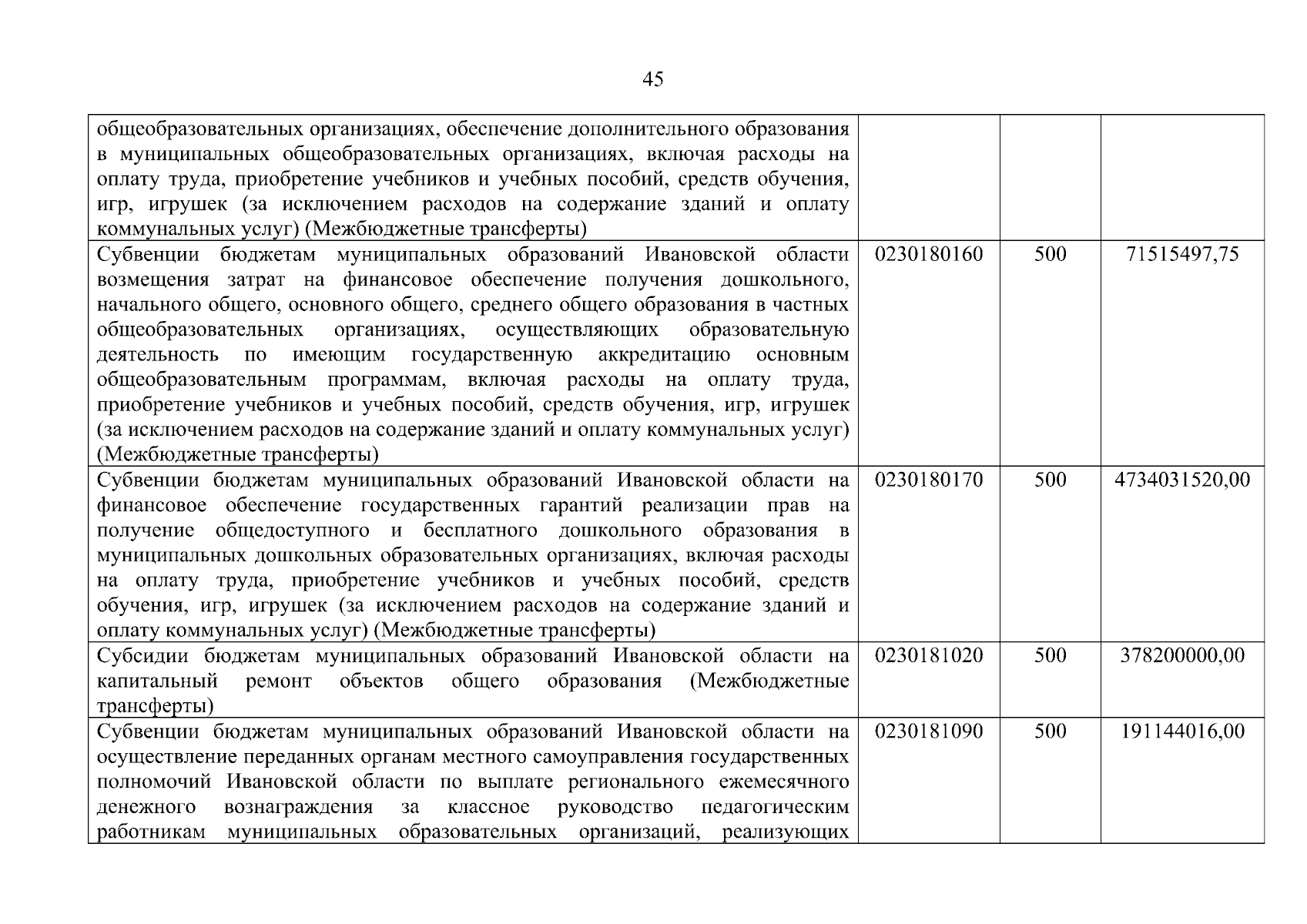 45

| | | | |
|---|---|---|---|
| общеобразовательных организациях, обеспечение дополнительного образования в муниципальных общеобразовательных организациях, включая расходы на оплату труда, приобретение учебников и учебных пособий, средств обучения, игр, игрушек (за исключением расходов на содержание зданий и оплату коммунальных услуг) (Межбюджетные трансферты) | | | |
| Субвенции бюджетам муниципальных образований Ивановской области возмещения затрат на финансовое обеспечение получения дошкольного, начального общего, основного общего, среднего общего образования в частных общеобразовательных организациях, осуществляющих образовательную деятельность по имеющим государственную аккредитацию основным общеобразовательным программам, включая расходы на оплату труда, приобретение учебников и учебных пособий, средств обучения, игр, игрушек (за исключением расходов на содержание зданий и оплату коммунальных услуг) (Межбюджетные трансферты) | 0230180160 | 500 | 71515497,75 |
| Субвенции бюджетам муниципальных образований Ивановской области на финансовое обеспечение государственных гарантий реализации прав на получение общедоступного и бесплатного дошкольного образования в муниципальных дошкольных образовательных организациях, включая расходы на оплату труда, приобретение учебников и учебных пособий, средств обучения, игр, игрушек (за исключением расходов на содержание зданий и оплату коммунальных услуг) (Межбюджетные трансферты) | 0230180170 | 500 | 4734031520,00 |
| Субсидии бюджетам муниципальных образований Ивановской области на капитальный ремонт объектов общего образования (Межбюджетные трансферты) | 0230181020 | 500 | 378200000,00 |
| Субвенции бюджетам муниципальных образований Ивановской области на осуществление переданных органам местного самоуправления государственных полномочий Ивановской области по выплате регионального ежемесячного денежного вознаграждения за классное руководство педагогическим работникам муниципальных образовательных организаций, реализующих | 0230181090 | 500 | 191144016,00 |